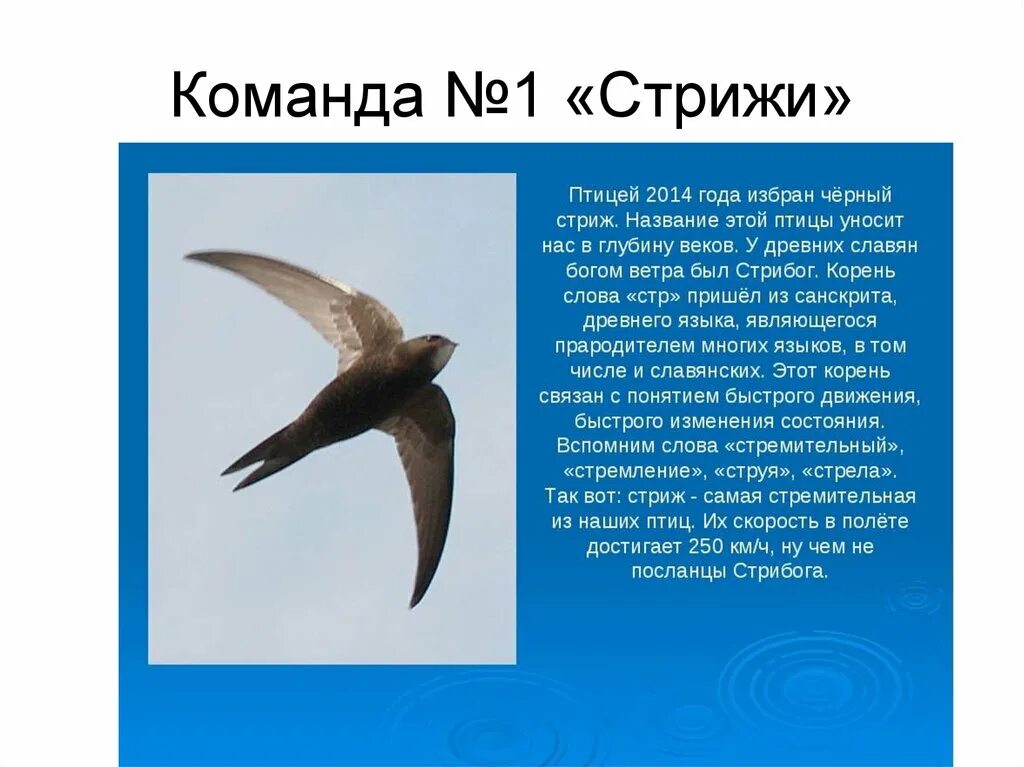 Команда №1 «Стрижи»

Птицей 2014 года избран чёрный стриж. Название этой птицы уносит нас в глубину веков. У древних славян богом ветра был Стрибог. Корень слова «стр» пришёл из санскрита, древнего языка, являющегося прародителем многих языков, в том числе и славянских. Этот корень связан с понятием быстрого движения, быстрого изменения состояния. Вспомним слова «стремительный», «стремление», «струя», «стрела». Так вот: стриж - самая стремительная из наших птиц. Их скорость в полёте достигает 250 км/ч, ну чем не посланцы Стрибога.